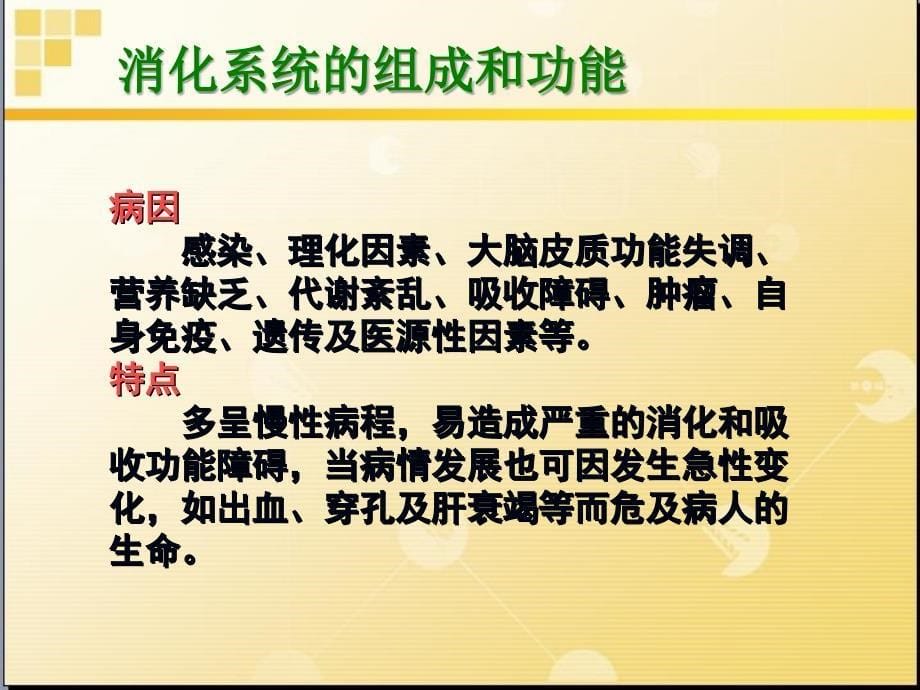 消化系统的组成和功能

病因

感染、理化因素、大脑皮质功能失调、营养缺乏、代谢紊乱、吸收障碍、肿瘤、自身免疫、遗传及医源性因素等。

特点

多呈慢性病程，易造成严重的消化和吸收功能障碍，当病情发展也可因发生急性变化，如出血、穿孔及肝衰竭等而危及病人的生命。